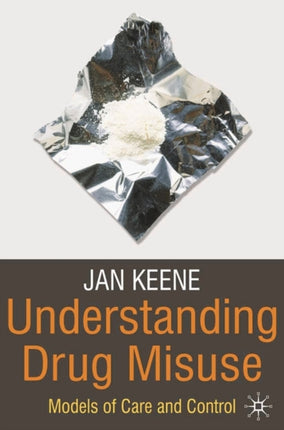 JAN KEENE

Understanding Drug Misuse

Models of Care and Control